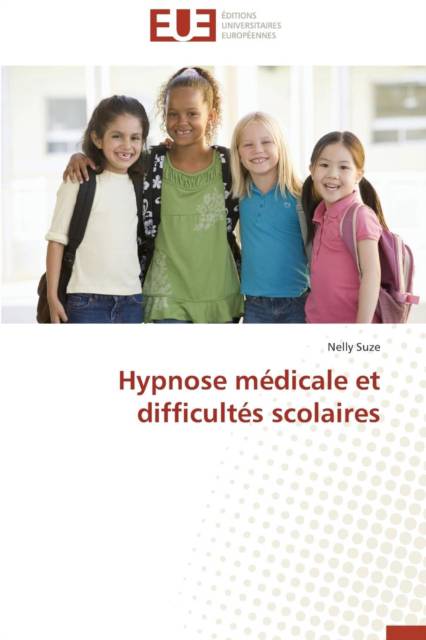 EUE
ÉDITIONS
UNIVERSITAIRES
EUROPÉENNES

Nelly Suze

Hypnose médicale et difficultés scolaires